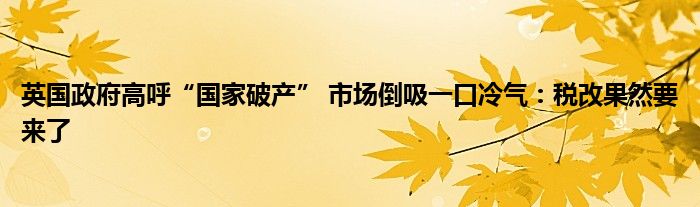 英国政府高呼“国家破产” 市场倒吸一口冷气：税改果然要来了